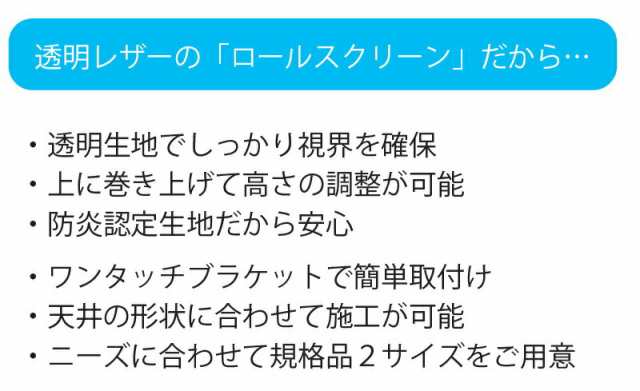 透明レザーの「ロールスクリーン」だから…

・透明生地でしっかり視界を確保
・上に巻き上げて高さの調整が可能
・防炎認定生地だから安心

・ワンタッチブラケットで簡単取付け
・天井の形状に合わせて施工が可能
・ニーズに合わせて規格品２サイズをご用意